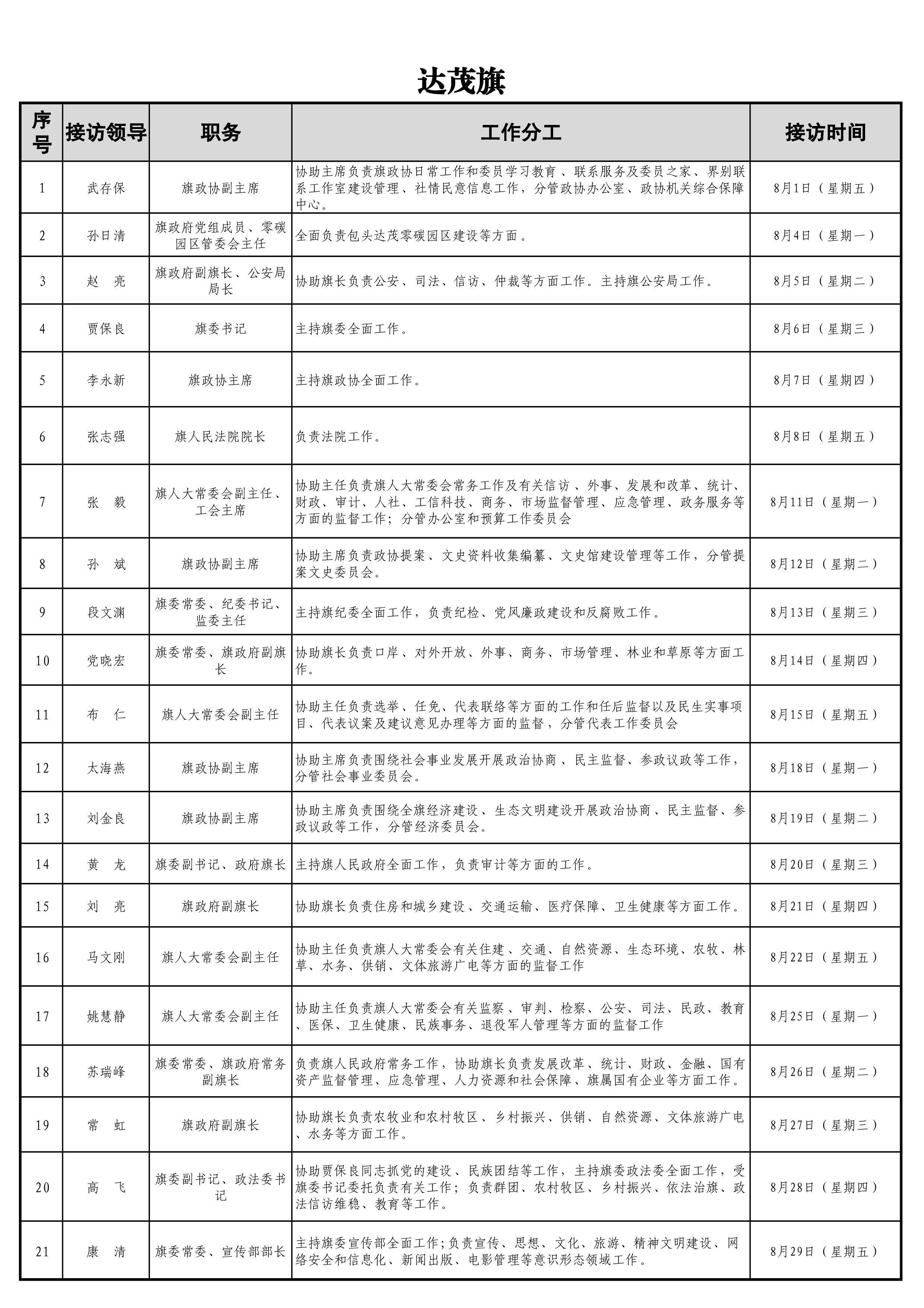 达茂旗

| 序号 | 接访领导 | 职务 | 工作分工 | 接访时间 |
|---|---|---|---|---|
| 1 | 武存保 | 旗政协副主席 | 协助主席负责旗政协日常工作和委员学习教育、联系服务及委员之家、界别联系工作室建设管理、社情民意信息工作，分管政协办公室、政协机关综合保障中心。 | 8月1日（星期五） |
| 2 | 孙日清 | 旗政府党组成员、零碳园区管委会主任 | 全面负责包头达茂零碳园区建设等方面。 | 8月4日（星期一） |
| 3 | 赵　亮 | 旗政府副旗长、公安局局长 | 协助旗长负责公安、司法、信访、仲裁等方面工作。主持旗公安局工作。 | 8月5日（星期二） |
| 4 | 贾保良 | 旗委书记 | 主持旗委全面工作。 | 8月6日（星期三） |
| 5 | 李永新 | 旗政协主席 | 主持旗政协全面工作。 | 8月7日（星期四） |
| 6 | 张志强 | 旗人民法院院长 | 负责法院工作。 | 8月8日（星期五） |
| 7 | 张　毅 | 旗人大常委会副主任、工会主席 | 协助主任负责旗人大常委会常务工作及有关信访、外事、发展和改革、统计、财政、审计、人社、工信科技、商务、市场监督管理、应急管理、政务服务等方面的监督工作；分管办公室和预算工作委员会 | 8月11日（星期一） |
| 8 | 孙　斌 | 旗政协副主席 | 协助主席负责政协提案、文史资料收集编纂、文史馆建设管理等工作，分管提案文史委员会。 | 8月12日（星期二） |
| 9 | 段文渊 | 旗委常委、纪委书记、监委主任 | 主持旗纪委全面工作，负责纪检、党风廉政建设和反腐败工作。 | 8月13日（星期三） |
| 10 | 党晓宏 | 旗委常委、旗政府副旗长 | 协助旗长负责口岸、对外开放、外事、商务、市场管理、林业和草原等方面工作。 | 8月14日（星期四） |
| 11 | 布　仁 | 旗人大常委会副主任 | 协助主任负责选举、任免、代表联络等方面的工作和任后监督以及民生实事项目、代表议案及建议意见办理等方面的监督，分管代表工作委员会 | 8月15日（星期五） |
| 12 | 太海燕 | 旗政协副主席 | 协助主席负责围绕社会事业发展开展政治协商、民主监督、参政议政等工作，分管社会事业委员会。 | 8月18日（星期一） |
| 13 | 刘金良 | 旗政协副主席 | 协助主席负责围绕全旗经济建设、生态文明建设开展政治协商、民主监督、参政议政等工作，分管经济委员会。 | 8月19日（星期二） |
| 14 | 黄　龙 | 旗委副书记、政府旗长 | 主持旗人民政府全面工作，负责审计等方面的工作。 | 8月20日（星期三） |
| 15 | 刘　亮 | 旗政府副旗长 | 协助旗长负责住房和城乡建设、交通运输、医疗保障、卫生健康等方面工作。 | 8月21日（星期四） |
| 16 | 马文刚 | 旗人大常委会副主任 | 协助主任负责旗人大常委会有关住建、交通、自然资源、生态环境、农牧、林草、水务、供销、文体旅游广电等方面的监督工作 | 8月22日（星期五） |
| 17 | 姚慧静 | 旗人大常委会副主任 | 协助主任负责旗人大常委会有关监察、审判、检察、公安、司法、民政、教育、医保、卫生健康、民族事务、退役军人管理等方面的监督工作 | 8月25日（星期一） |
| 18 | 苏瑞峰 | 旗委常委、旗政府常务副旗长 | 负责旗人民政府常务工作，协助旗长负责发展改革、统计、财政、金融、国有资产监督管理、应急管理、人力资源和社会保障、旗属国有企业等方面工作。 | 8月26日（星期二） |
| 19 | 常　虹 | 旗政府副旗长 | 协助旗长负责农牧业和农村牧区、乡村振兴、供销、自然资源、文体旅游广电、水务等方面工作。 | 8月27日（星期三） |
| 20 | 高　飞 | 旗委副书记、政法委书记 | 协助贾保良同志抓党的建设、民族团结等工作，主持旗委政法委全面工作，受旗委书记委托负责有关工作；负责群团、农村牧区、乡村振兴、依法治旗、政法信访维稳、教育等工作。 | 8月28日（星期四） |
| 21 | 康　清 | 旗委常委、宣传部部长 | 主持旗委宣传部全面工作；负责宣传、思想、文化、旅游、精神文明建设、网络安全和信息化、新闻出版、电影管理等意识形态领域工作。 | 8月29日（星期五） |